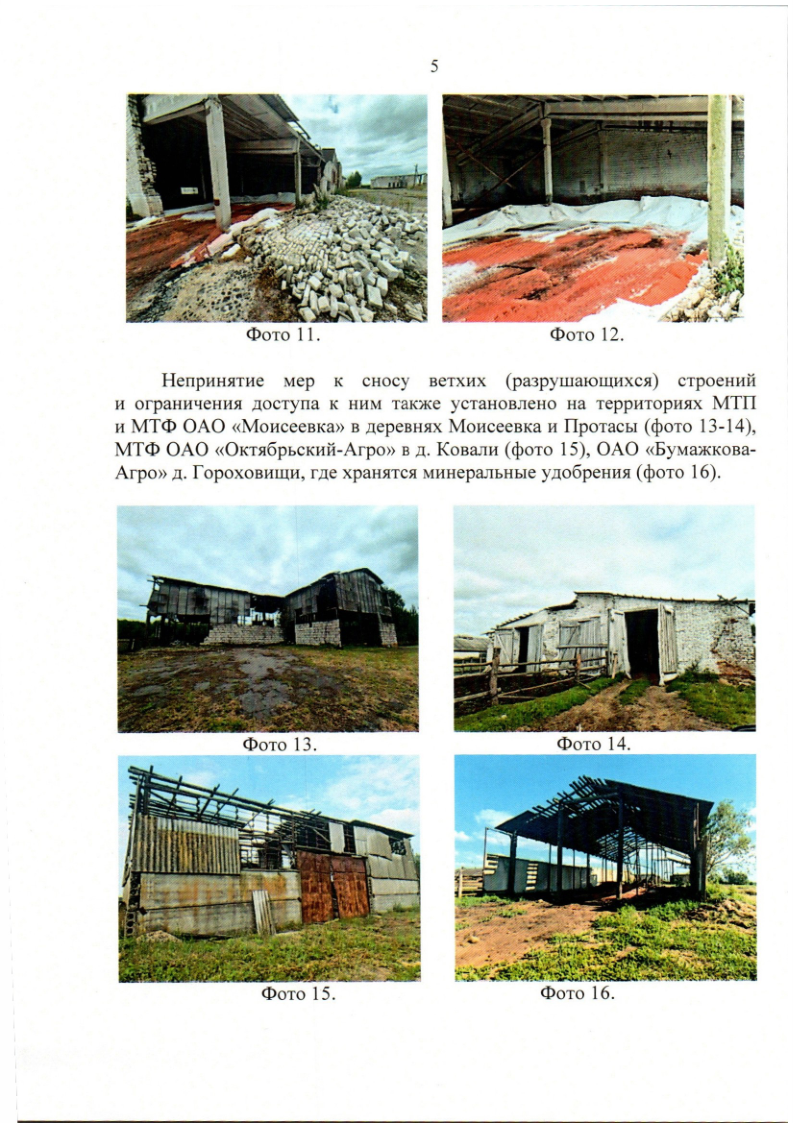 5

Фото 11.

Фото 12.

Непринятие мер к сносу ветхих (разрушающихся) строений и ограничения доступа к ним также установлено на территориях МТП и МТФ ОАО «Моисеевка» в деревнях Моисеевка и Протасы (фото 13-14), МТФ ОАО «Октябрьский-Агро» в д. Ковали (фото 15), ОАО «Бумажкова-Агро» д. Гороховищи, где хранятся минеральные удобрения (фото 16).

Фото 13.

Фото 14.

Фото 15.

Фото 16.